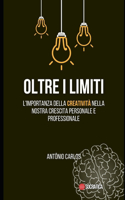 OLTRE I LIMITI

L'IMPORTANZA DELLA CREATIVITÀ NELLA NOSTRA CRESCITA PERSONALE E PROFESSIONALE

ANTÔNIO CARLOS

SOCRATICA